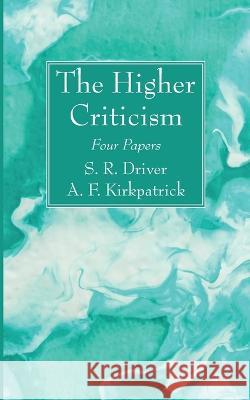 The Higher Criticism

Four Papers

S. R. Driver
A. F. Kirkpatrick

Kraina Książek